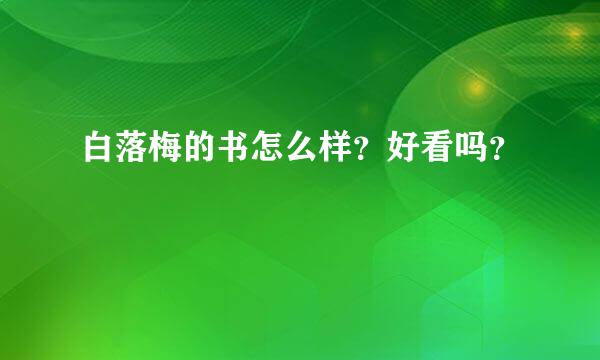 白落梅的书怎么样？好看吗？